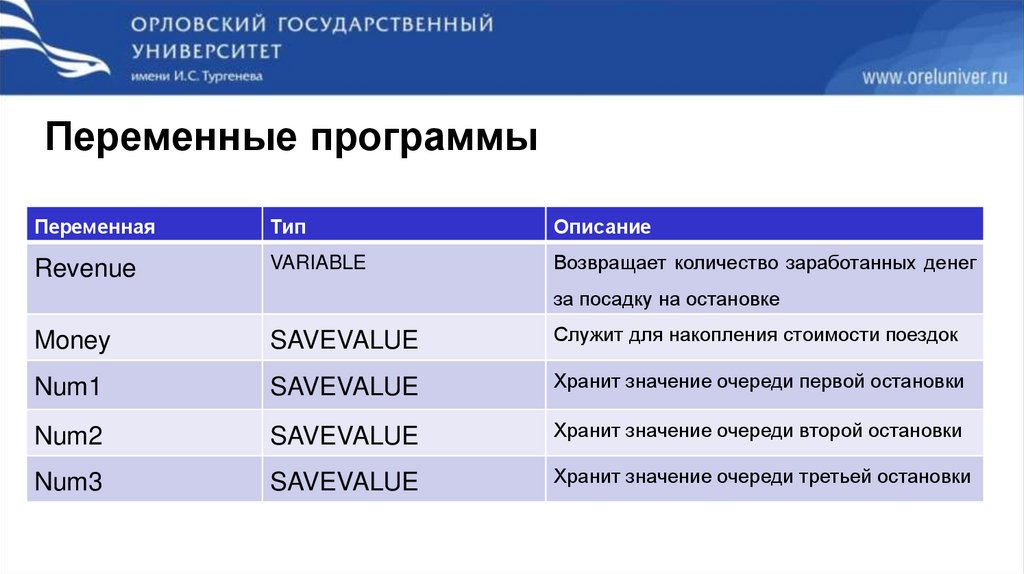 ОРЛОВСКИЙ ГОСУДАРСТВЕННЫЙ УНИВЕРСИТЕТ
имени И.С. Тургенева

www.oreluniver.ru

Переменные программы

| Переменная | Тип | Описание |
|---|---|---|
| Revenue | VARIABLE | Возвращает количество заработанных денег за посадку на остановке |
| Money | SAVEVALUE | Служит для накопления стоимости поездок |
| Num1 | SAVEVALUE | Хранит значение очереди первой остановки |
| Num2 | SAVEVALUE | Хранит значение очереди второй остановки |
| Num3 | SAVEVALUE | Хранит значение очереди третьей остановки |